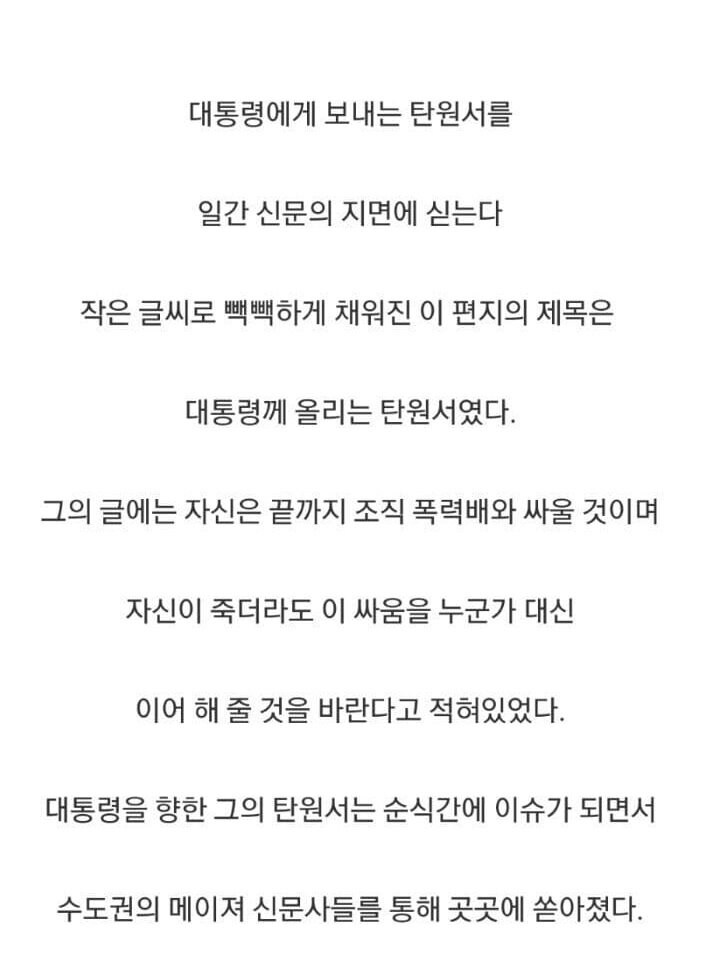 대통령에게 보내는 탄원서를

일간 신문의 지면에 싣는다

작은 글씨로 빽빽하게 채워진 이 편지의 제목은

대통령께 올리는 탄원서였다.

그의 글에는 자신은 끝까지 조직 폭력배와 싸울 것이며

자신이 죽더라도 이 싸움을 누군가 대신

이어 해 줄 것을 바란다고 적혀있었다.

대통령을 향한 그의 탄원서는 순식간에 이슈가 되면서

수도권의 메이져 신문사들를 통해 곳곳에 쏟아졌다.